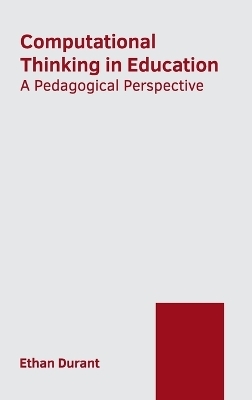 Computational Thinking in Education
A Pedagogical Perspective

Ethan Durant